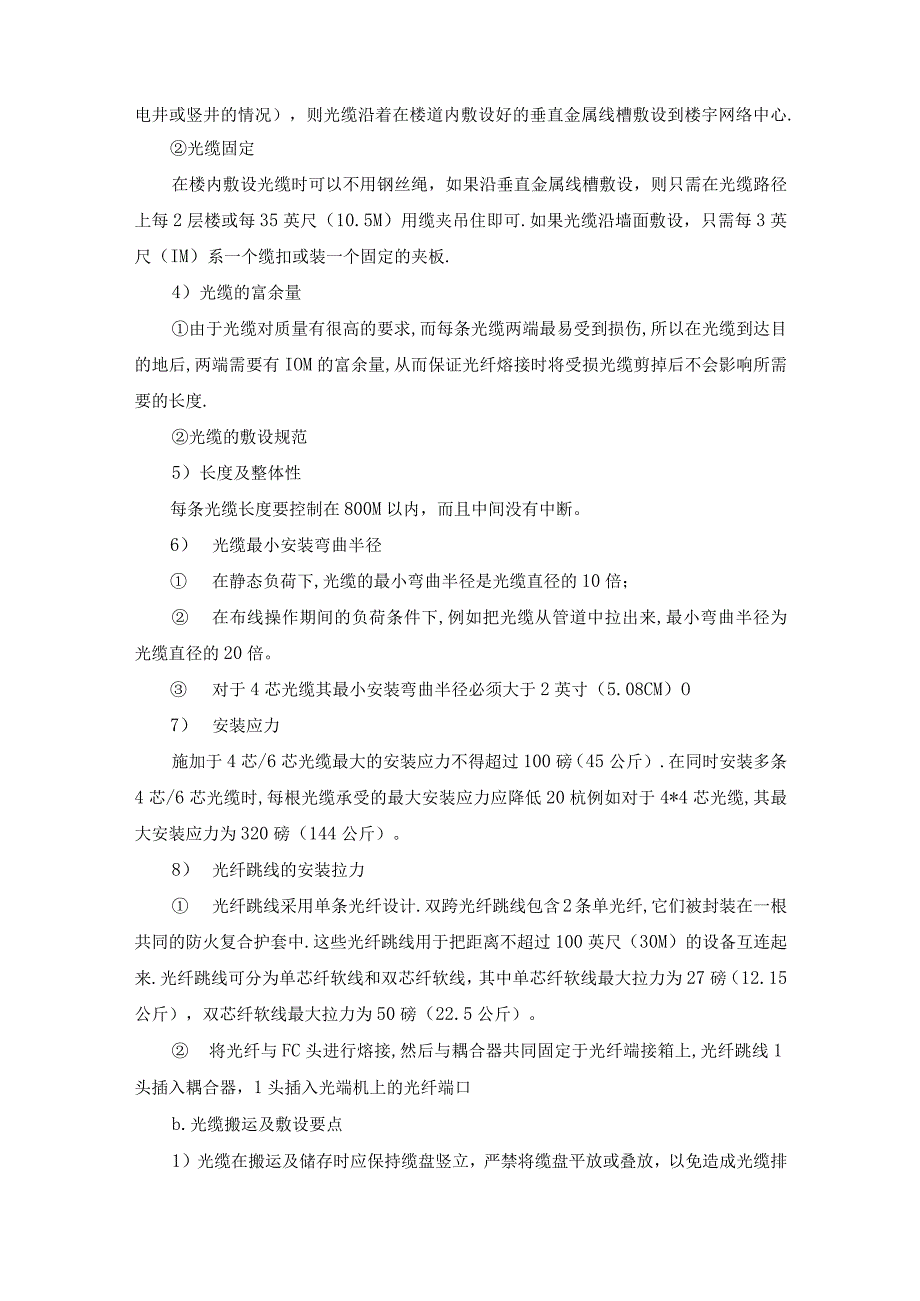 电井或竖井的情况），则光缆沿着在楼道内敷设好的垂直金属线槽敷设到楼宇网络中心.

②光缆固定

在楼内敷设光缆时可以不用钢丝绳，如果沿垂直金属线槽敷设，则只需在光缆路径上每2层楼或每35英尺（10.5M）用缆夹吊住即可.如果光缆沿墙面敷设，只需每3英尺（IM）系一个缆扣或装一个固定的夹板.

4）光缆的富余量

①由于光缆对质量有很高的要求,而每条光缆两端最易受到损伤,所以在光缆到达目的地后,两端需要有IOM的富余量,从而保证光纤熔接时将受损光缆剪掉后不会影响所需要的长度.

②光缆的敷设规范

5）长度及整体性

每条光缆长度要控制在800M以内，而且中间没有中断。

6） 光缆最小安装弯曲半径

① 在静态负荷下,光缆的最小弯曲半径是光缆直径的10倍;

② 在布线操作期间的负荷条件下,例如把光缆从管道中拉出来,最小弯曲半径为光缆直径的20倍。

③ 对于4芯光缆其最小安装弯曲半径必须大于2英寸（5.08CM）0

7） 安装应力

施加于4芯/6芯光缆最大的安装应力不得超过100磅（45公斤）.在同时安装多条4芯/6芯光缆时,每根光缆承受的最大安装应力应降低20杭例如对于4*4芯光缆,其最大安装应力为320磅（144公斤）。

8） 光纤跳线的安装拉力

① 光纤跳线采用单条光纤设计.双跨光纤跳线包含2条单光纤,它们被封装在一根共同的防火复合护套中.这些光纤跳线用于把距离不超过100英尺（30M）的设备互连起来.光纤跳线可分为单芯纤软线和双芯纤软线，其中单芯纤软线最大拉力为27磅（12.15公斤），双芯纤软线最大拉力为50磅（22.5公斤）。

② 将光纤与FC头进行熔接,然后与耦合器共同固定于光纤端接箱上,光纤跳线1头插入耦合器，1头插入光端机上的光纤端口

b.光缆搬运及敷设要点

1）光缆在搬运及储存时应保持缆盘竖立，严禁将缆盘平放或叠放，以免造成光缆排